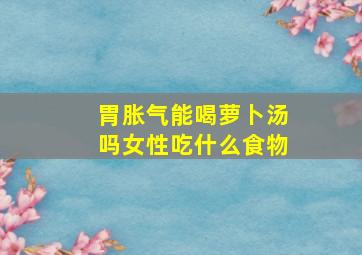 胃胀气能喝萝卜汤吗女性吃什么食物